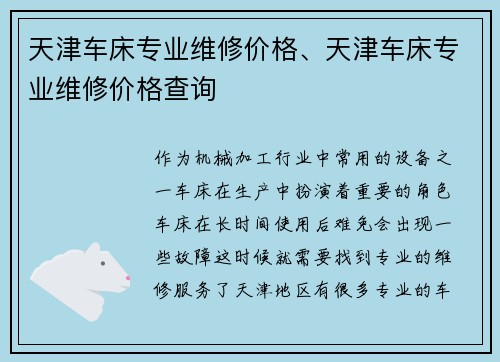 天津车床专业维修价格、天津车床专业维修价格查询

作为机械加工行业中常用的设备之一车床在生产中扮演着重要的角色车床在长时间使用后难免会出现一些故障这时候就需要找到专业的维修服务了天津地区有很多专业的车